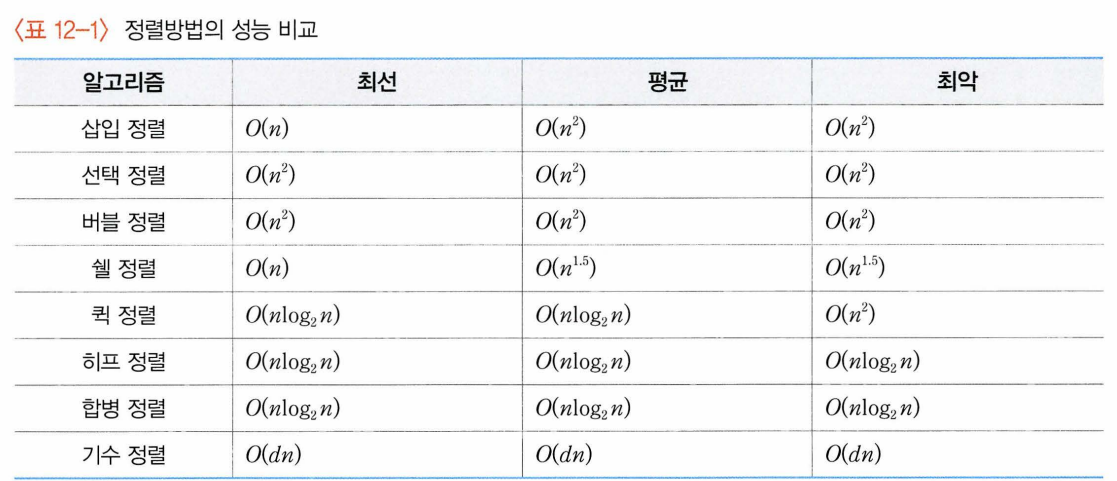 〈표 12-1〉 정렬방법의 성능 비교

| 알고리즘 | 최선 | 평균 | 최악 |
|---|---|---|---|
| 삽입 정렬 | $O(n)$ | $O(n^2)$ | $O(n^2)$ |
| 선택 정렬 | $O(n^2)$ | $O(n^2)$ | $O(n^2)$ |
| 버블 정렬 | $O(n^2)$ | $O(n^2)$ | $O(n^2)$ |
| 쉘 정렬 | $O(n)$ | $O(n^{1.5})$ | $O(n^{1.5})$ |
| 퀵 정렬 | $O(n\log_2 n)$ | $O(n\log_2 n)$ | $O(n^2)$ |
| 히프 정렬 | $O(n\log_2 n)$ | $O(n\log_2 n)$ | $O(n\log_2 n)$ |
| 합병 정렬 | $O(n\log_2 n)$ | $O(n\log_2 n)$ | $O(n\log_2 n)$ |
| 기수 정렬 | $O(dn)$ | $O(dn)$ | $O(dn)$ |